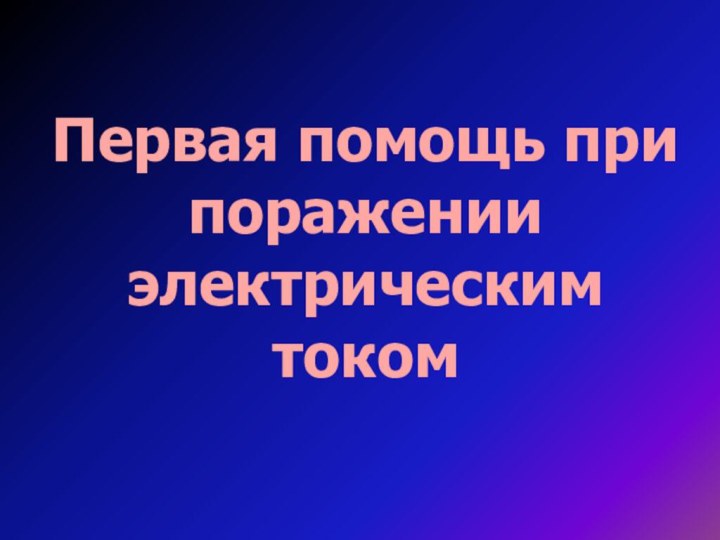 Первая помощь при поражении электрическим током